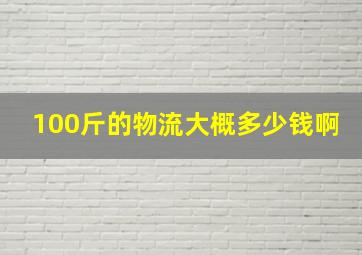 100斤的物流大概多少钱啊